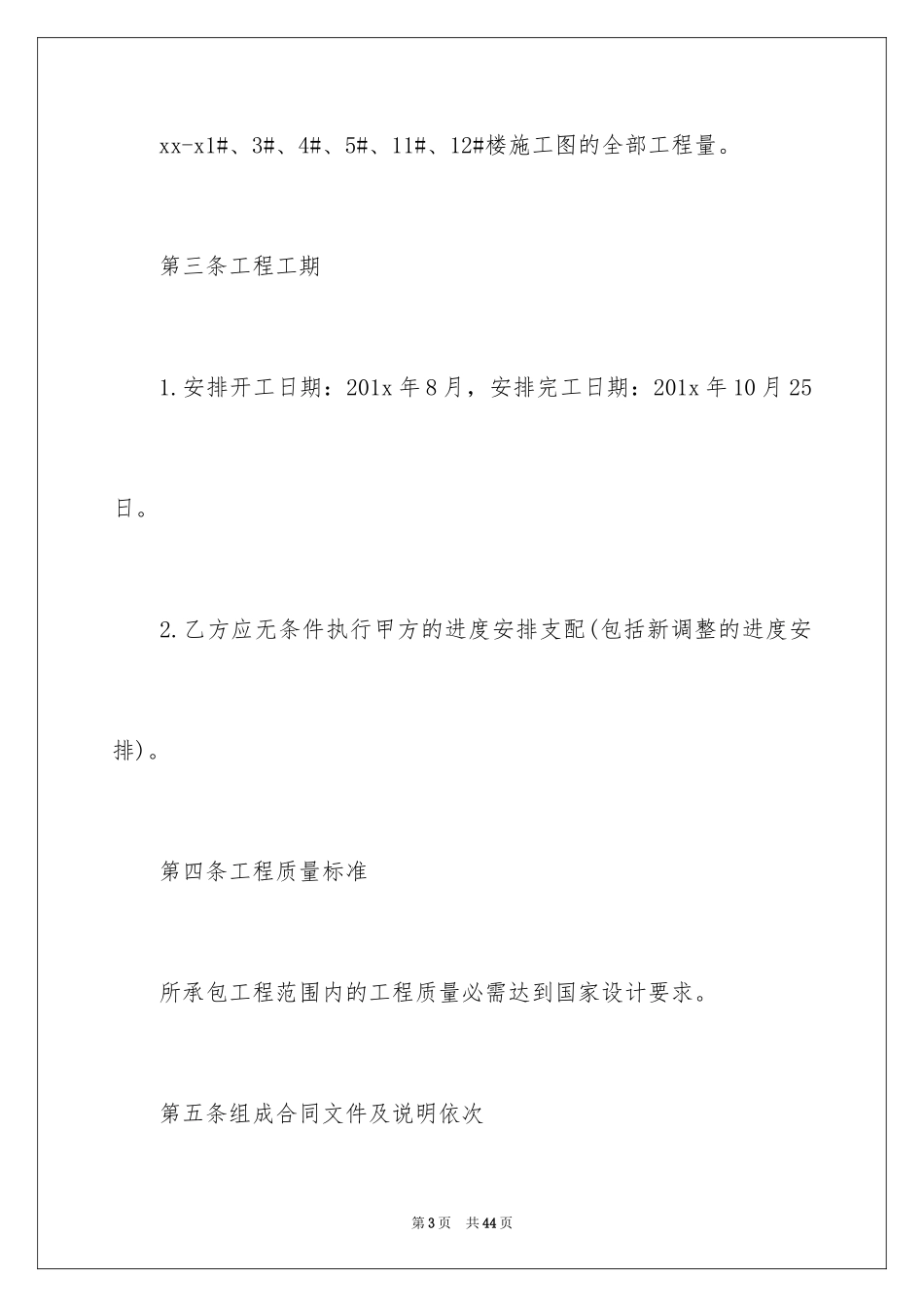 xx-x1#、3#、4#、5#、11#、12#楼施工图的全部工程量。

第三条工程工期

1.安排开工日期：201x 年 8 月，安排完工日期：201x 年 10 月 25 日。

2.乙方应无条件执行甲方的进度安排支配(包括新调整的进度安排)。

第四条工程质量标准

所承包工程范围内的工程质量必需达到国家设计要求。

第五条组成合同文件及说明依次

第 3 页　共 44 页